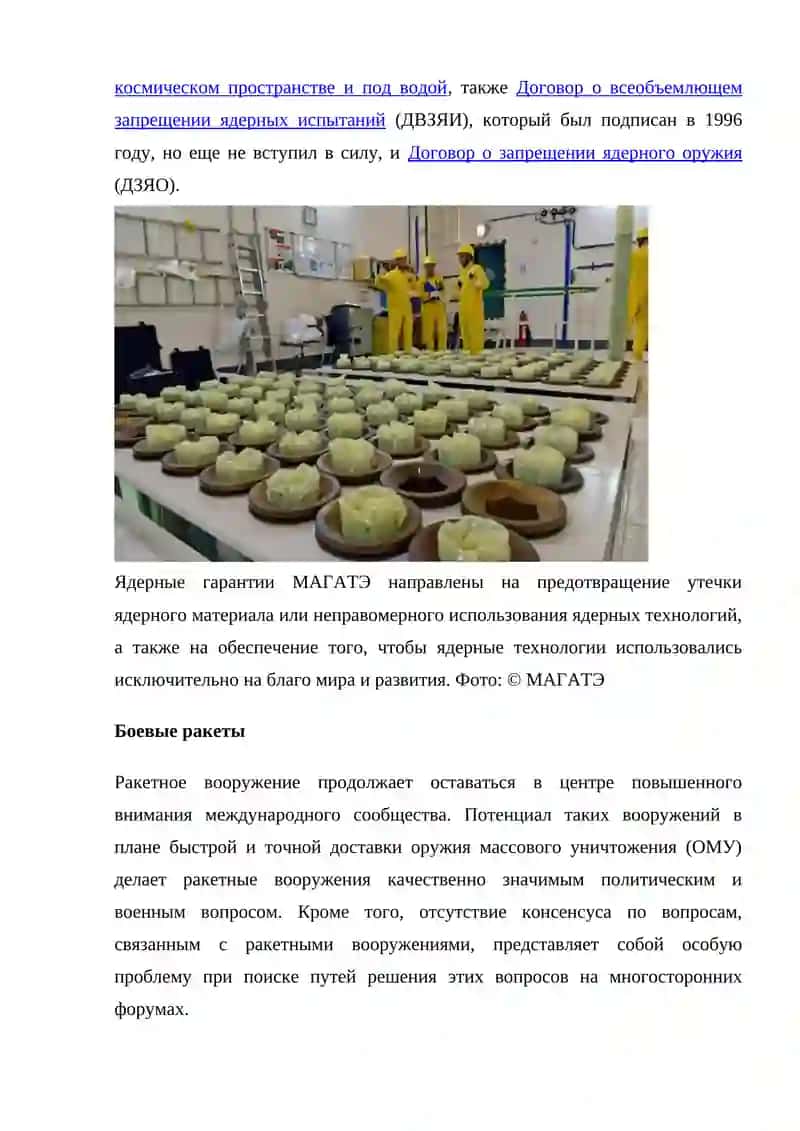 космическом пространстве и под водой, также Договор о всеобъемлющем запрещении ядерных испытаний (ДВЗЯИ), который был подписан в 1996 году, но еще не вступил в силу, и Договор о запрещении ядерного оружия (ДЗЯО).

Ядерные гарантии МАГАТЭ направлены на предотвращение утечки ядерного материала или неправомерного использования ядерных технологий, а также на обеспечение того, чтобы ядерные технологии использовались исключительно на благо мира и развития. Фото: © МАГАТЭ

Боевые ракеты

Ракетное вооружение продолжает оставаться в центре повышенного внимания международного сообщества. Потенциал таких вооружений в плане быстрой и точной доставки оружия массового уничтожения (ОМУ) делает ракетные вооружения качественно значимым политическим и военным вопросом. Кроме того, отсутствие консенсуса по вопросам, связанным с ракетными вооружениями, представляет собой особую проблему при поиске путей решения этих вопросов на многосторонних форумах.